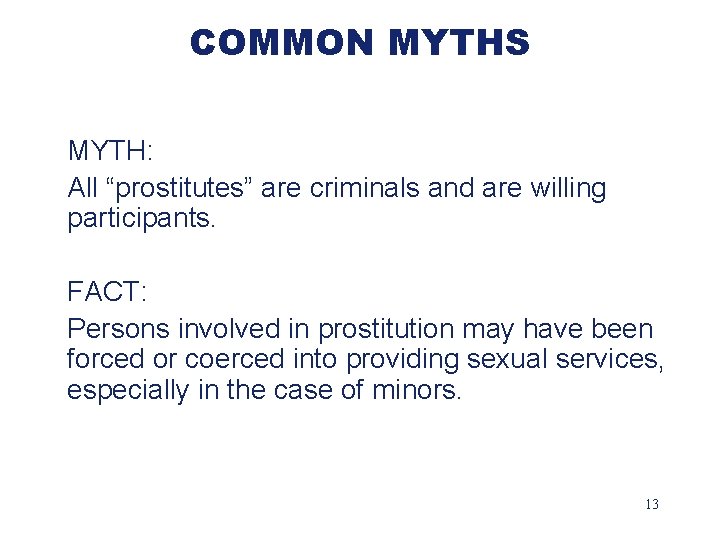 COMMON MYTHS

MYTH:

All “prostitutes” are criminals and are willing participants.

FACT:

Persons involved in prostitution may have been forced or coerced into providing sexual services, especially in the case of minors.

13